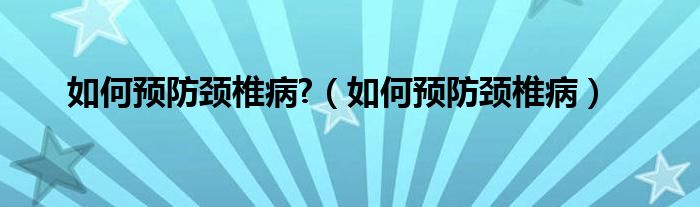 如何预防颈椎病?（如何预防颈椎病）